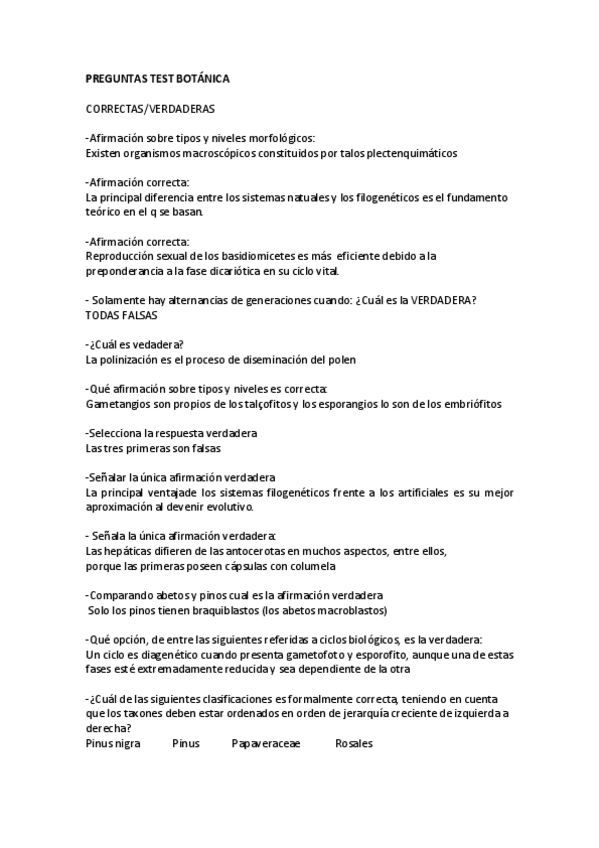 PREGUNTAS TEST BOTÁNICA

CORRECTAS/VERDADERAS

-Afirmación sobre tipos y niveles morfológicos:
Existen organismos macroscópicos constituidos por talos plectenquimáticos

-Afirmación correcta:
La principal diferencia entre los sistemas natuales y los filogenéticos es el fundamento teórico en el q se basan.

-Afirmación correcta:
Reproducción sexual de los basidiomicetes es más eficiente debido a la preponderancia a la fase dicariótica en su ciclo vital.

- Solamente hay alternancias de generaciones cuando: ¿Cuál es la VERDADERA?
TODAS FALSAS

-¿Cuál es vedadera?
La polinización es el proceso de diseminación del polen

-Qué afirmación sobre tipos y niveles es correcta:
Gametangios son propios de los talçofitos y los esporangios lo son de los embriófitos

-Selecciona la respuesta verdadera
Las tres primeras son falsas

-Señalar la única afirmación verdadera
La principal ventajade los sistemas filogenéticos frente a los artificiales es su mejor aproximación al devenir evolutivo.

- Señala la única afirmación verdadera:
Las hepáticas difieren de las antocerotas en muchos aspectos, entre ellos, porque las primeras poseen cápsulas con columela

-Comparando abetos y pinos cual es la afirmación verdadera
Solo los pinos tienen braquiblastos (los abetos macroblastos)

-Qué opción, de entre las siguientes referidas a ciclos biológicos, es la verdadera:
Un ciclo es diagenético cuando presenta gametofoto y esporofito, aunque una de estas fases esté extremadamente reducida y sea dependiente de la otra

-¿Cuál de las siguientes clasificaciones es formalmente correcta, teniendo en cuenta que los taxones deben estar ordenados en orden de jerarquía creciente de izquierda a derecha?
Pinus nigra Pinus Papaveraceae Rosales